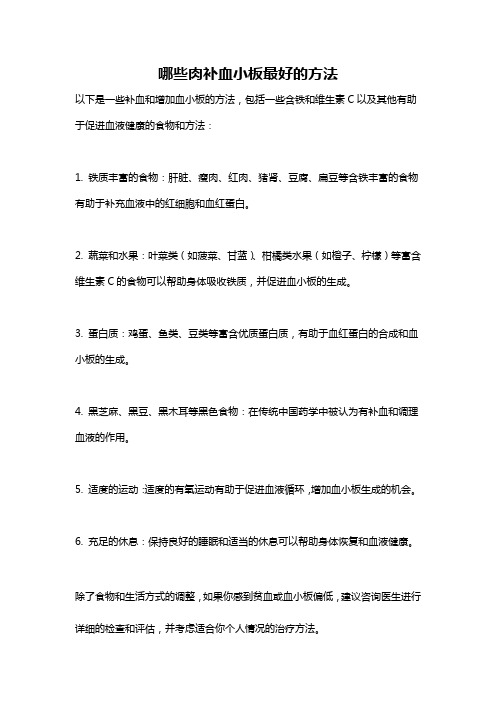 哪些肉补血小板最好的方法

以下是一些补血和增加血小板的方法，包括一些含铁和维生素 C 以及其他有助于促进血液健康的食物和方法：

1. 铁质丰富的食物：肝脏、瘦肉、红肉、猪肾、豆腐、扁豆等含铁丰富的食物有助于补充血液中的红细胞和血红蛋白。

2. 蔬菜和水果：叶菜类（如菠菜、甘蓝）、柑橘类水果（如橙子、柠檬）等富含维生素 C 的食物可以帮助身体吸收铁质，并促进血小板的生成。

3. 蛋白质：鸡蛋、鱼类、豆类等富含优质蛋白质，有助于血红蛋白的合成和血小板的生成。

4. 黑芝麻、黑豆、黑木耳等黑色食物：在传统中国药学中被认为有补血和调理血液的作用。

5. 适度的运动：适度的有氧运动有助于促进血液循环，增加血小板生成的机会。

6. 充足的休息：保持良好的睡眠和适当的休息可以帮助身体恢复和血液健康。

除了食物和生活方式的调整，如果你感到贫血或血小板偏低，建议咨询医生进行详细的检查和评估，并考虑适合你个人情况的治疗方法。